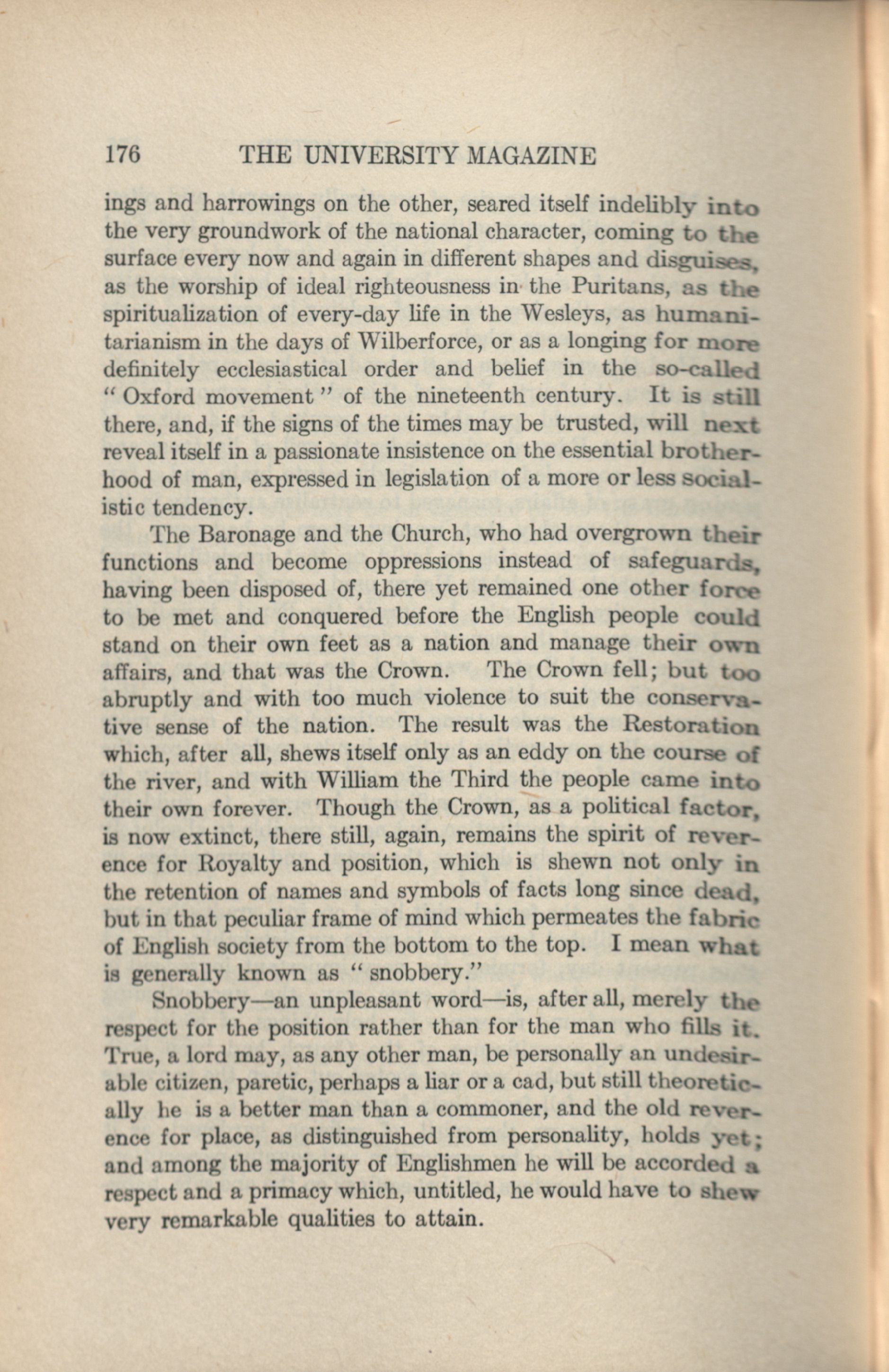 176 THE UNIVERSITY MAGAZINE

ings and harrowings on the other, seared itself indelibly into the very groundwork of the national character, coming to the surface every now and again in different shapes and disguises, as the worship of ideal righteousness in the Puritans, as the spiritualization of every-day life in the Wesleys, as humanitarianism in the days of Wilberforce, or as a longing for more definitely ecclesiastical order and belief in the so-called "Oxford movement" of the nineteenth century. It is still there, and, if the signs of the times may be trusted, will next reveal itself in a passionate insistence on the essential brotherhood of man, expressed in legislation of a more or less socialistic tendency.

The Baronage and the Church, who had overgrown their functions and become oppressions instead of safeguards, having been disposed of, there yet remained one other force to be met and conquered before the English people could stand on their own feet as a nation and manage their own affairs, and that was the Crown. The Crown fell; but too abruptly and with too much violence to suit the conservative sense of the nation. The result was the Restoration which, after all, shews itself only as an eddy on the course of the river, and with William the Third the people came into their own forever. Though the Crown, as a political factor, is now extinct, there still, again, remains the spirit of reverence for Royalty and position, which is shewn not only in the retention of names and symbols of facts long since dead, but in that peculiar frame of mind which permeates the fabric of English society from the bottom to the top. I mean what is generally known as "snobbery."

Snobbery—an unpleasant word—is, after all, merely the respect for the position rather than for the man who fills it. True, a lord may, as any other man, be personally an undesirable citizen, paretic, perhaps a liar or a cad, but still theoretically he is a better man than a commoner, and the old reverence for place, as distinguished from personality, holds yet; and among the majority of Englishmen he will be accorded a respect and a primacy which, untitled, he would have to shew very remarkable qualities to attain.